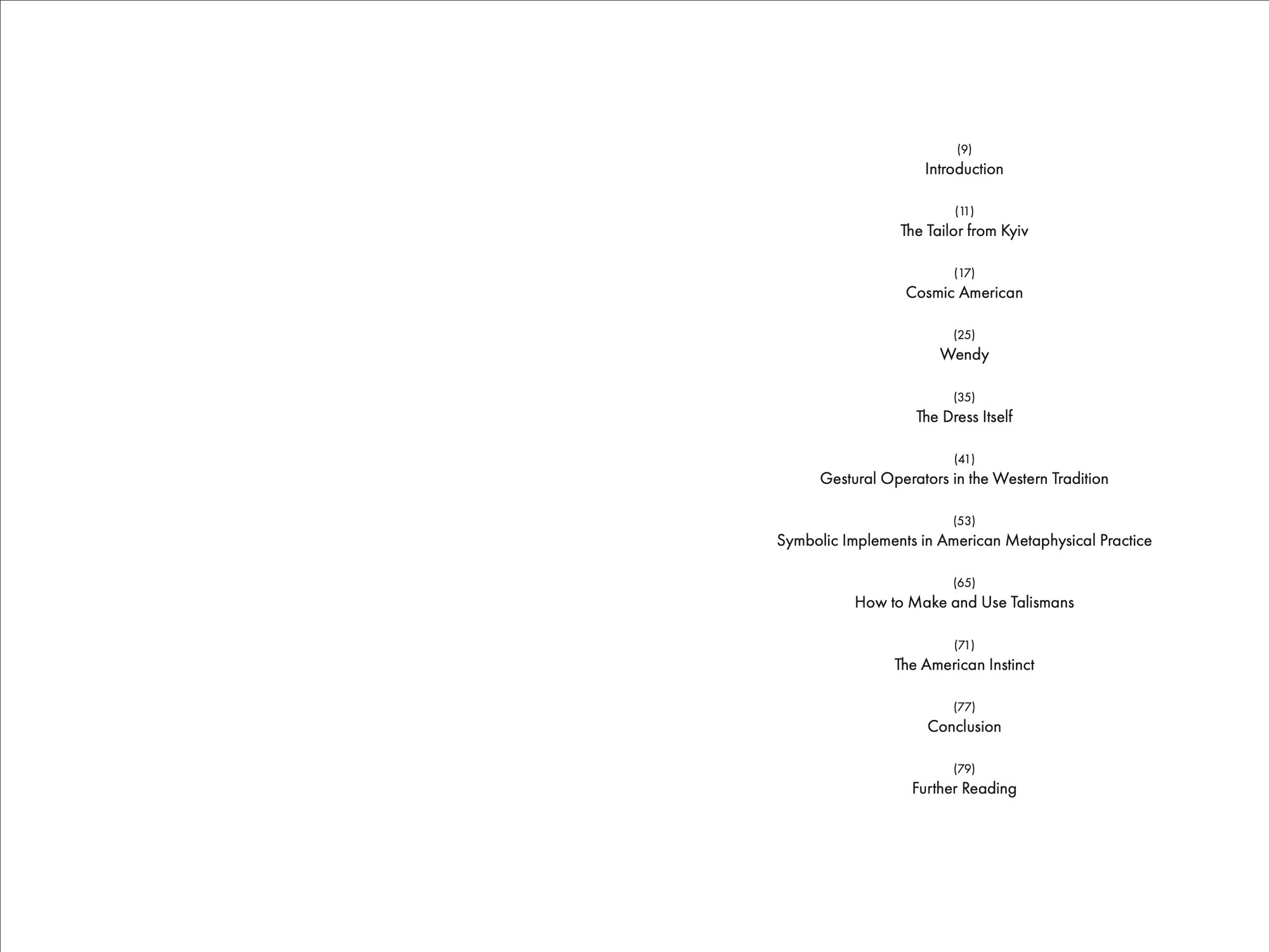 (9)
Introduction

(11)
The Tailor from Kyiv

(17)
Cosmic American

(25)
Wendy

(35)
The Dress Itself

(41)
Gestural Operators in the Western Tradition

(53)
Symbolic Implements in American Metaphysical Practice

(65)
How to Make and Use Talismans

(71)
The American Instinct

(77)
Conclusion

(79)
Further Reading